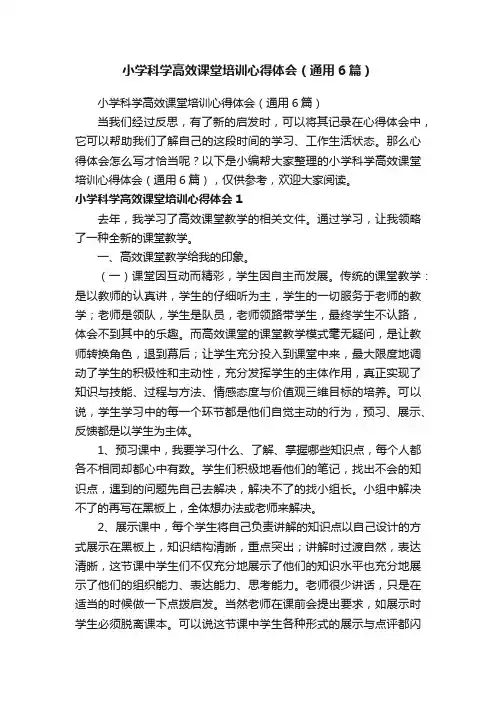 小学科学高效课堂培训心得体会（通用6篇）

小学科学高效课堂培训心得体会（通用6篇）

当我们经过反思，有了新的启发时，可以将其记录在心得体会中，它可以帮助我们了解自己的这段时间的学习、工作生活状态。那么心得体会怎么写才恰当呢？以下是小编帮大家整理的小学科学高效课堂培训心得体会（通用6篇），仅供参考，欢迎大家阅读。

小学科学高效课堂培训心得体会1

去年，我学习了高效课堂教学的相关文件。通过学习，让我领略了一种全新的课堂教学。

一、高效课堂教学给我的印象。

（一）课堂因互动而精彩，学生因自主而发展。传统的课堂教学：是以教师的认真讲，学生的仔细听为主，学生的一切服务于老师的教学；老师是领队，学生是队员，老师领路带学生，最终学生不认路，体会不到其中的乐趣。而高效课堂的课堂教学模式毫无疑问，是让教师转换角色，退到幕后；让学生充分投入到课堂中来，最大限度地调动了学生的积极性和主动性，充分发挥学生的主体作用，真正实现了知识与技能、过程与方法、情感态度与价值观三维目标的培养。可以说，学生学习中的每一个环节都是他们自觉主动的行为，预习、展示、反馈都是以学生为主体。

1、预习课中，我要学习什么、了解、掌握哪些知识点，每个人都各不相同却都心中有数。学生们积极地看他们的笔记，找出不会的知识点，遇到的问题先自己去解决，解决不了的找小组长。小组中解决不了的再写在黑板上，全体想办法或老师来解决。

2、展示课中，每个学生将自己负责讲解的知识点以自己设计的方式展示在黑板上，知识结构清晰，重点突出；讲解时过渡自然，表达清晰，这节课中学生们不仅充分地展示了他们的知识水平也充分地展示了他们的组织能力、表达能力、思考能力。老师很少讲话，只是在适当的时候做一下点拨启发。当然老师在课前会提出要求，如展示时学生必须脱离课本。可以说这节课中学生各种形式的展示与点评都闪